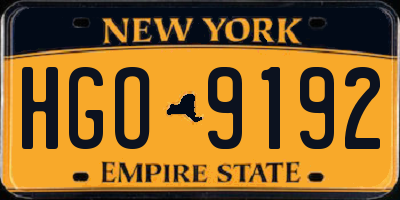 NEW YORK

HGO 9192

EMPIRE STATE